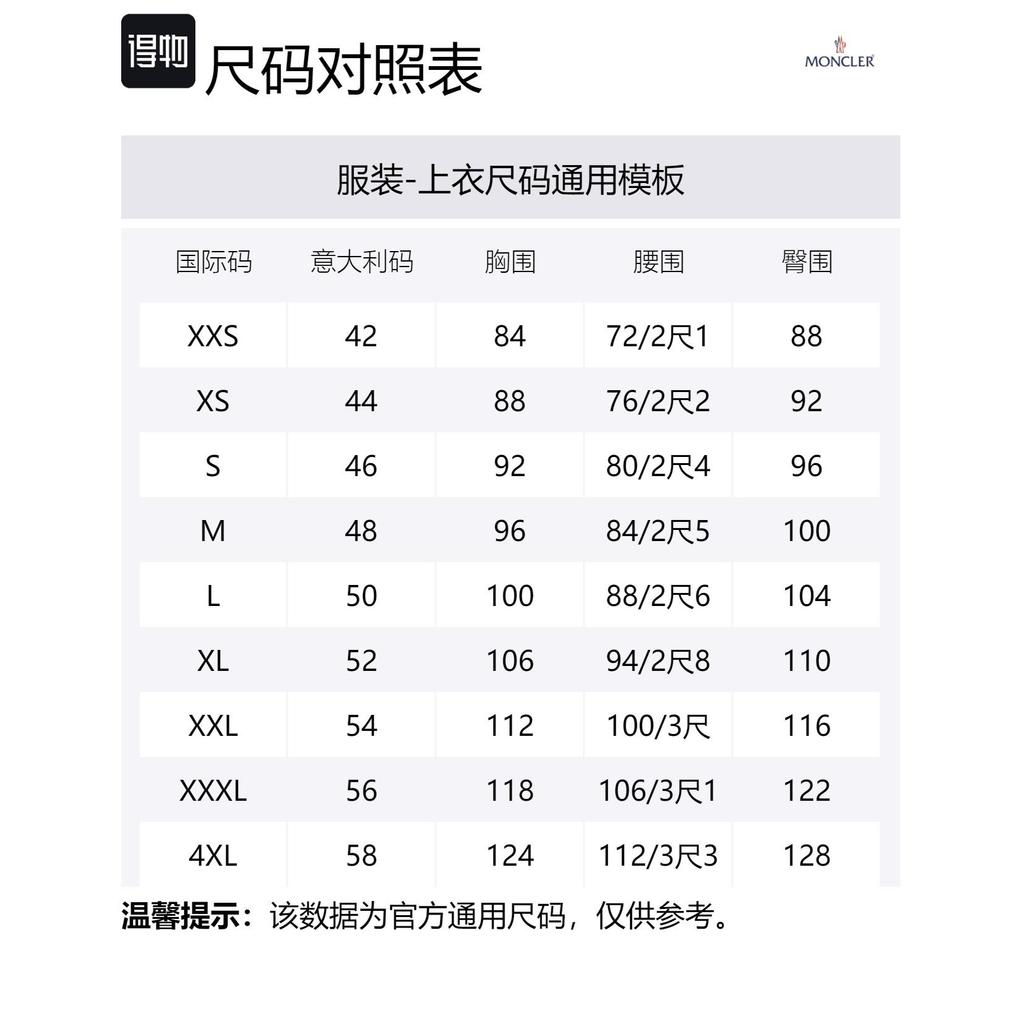 得物 尺码对照表

MONCLER

服装-上衣尺码通用模板

| 国际码 | 意大利码 | 胸围 | 腰围 | 臀围 |
|---|---|---|---|---|
| XXS | 42 | 84 | 72/2尺1 | 88 |
| XS | 44 | 88 | 76/2尺2 | 92 |
| S | 46 | 92 | 80/2尺4 | 96 |
| M | 48 | 96 | 84/2尺5 | 100 |
| L | 50 | 100 | 88/2尺6 | 104 |
| XL | 52 | 106 | 94/2尺8 | 110 |
| XXL | 54 | 112 | 100/3尺 | 116 |
| XXXL | 56 | 118 | 106/3尺1 | 122 |
| 4XL | 58 | 124 | 112/3尺3 | 128 |

温馨提示：该数据为官方通用尺码，仅供参考。